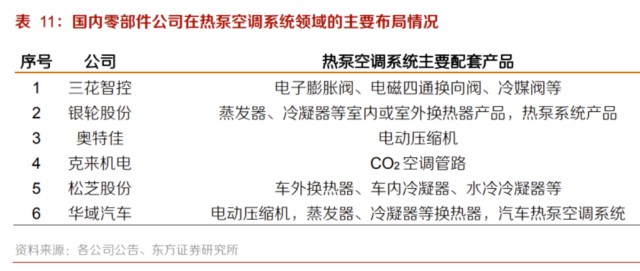 表 11：国内零部件公司在热泵空调系统领域的主要布局情况

| 序号 | 公司 | 热泵空调系统主要配套产品 |
|---|---|---|
| 1 | 三花智控 | 电子膨胀阀、电磁四通换向阀、冷媒阀等 |
| 2 | 银轮股份 | 蒸发器、冷凝器等室内或室外换热器产品，热泵系统产品 |
| 3 | 奥特佳 | 电动压缩机 |
| 4 | 克来机电 | $CO_2$ 空调管路 |
| 5 | 松芝股份 | 车外换热器、车内冷凝器、水冷冷凝器等 |
| 6 | 华域汽车 | 电动压缩机，蒸发器、冷凝器等换热器，汽车热泵空调系统 |

资料来源：各公司公告、东方证券研究所